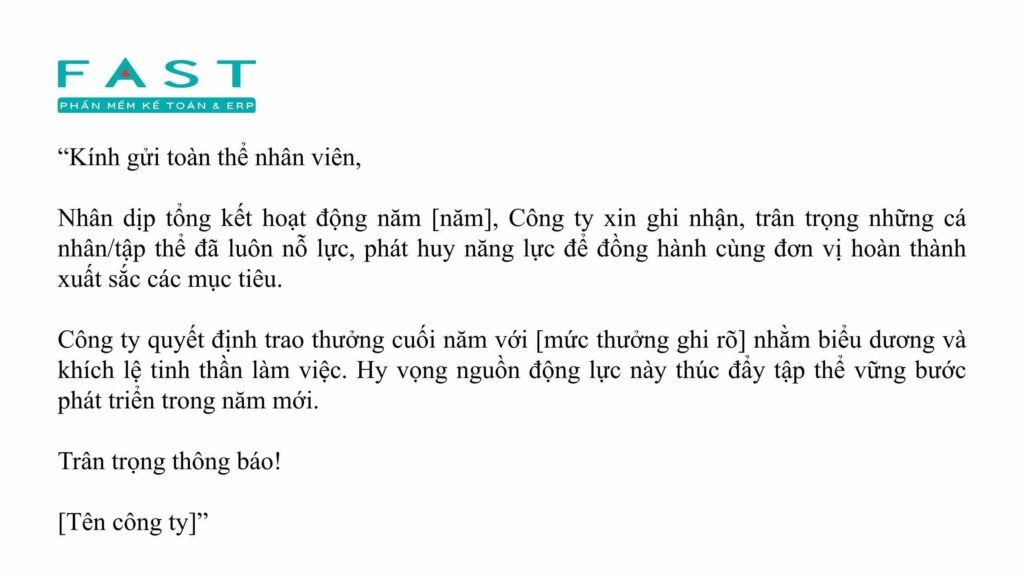 FAST
PHẦN MỀM KẾ TOÁN & ERP

“Kính gửi toàn thể nhân viên,

Nhân dịp tổng kết hoạt động năm [năm], Công ty xin ghi nhận, trân trọng những cá nhân/tập thể đã luôn nỗ lực, phát huy năng lực để đồng hành cùng đơn vị hoàn thành xuất sắc các mục tiêu.

Công ty quyết định trao thưởng cuối năm với [mức thưởng ghi rõ] nhằm biểu dương và khích lệ tinh thần làm việc. Hy vọng nguồn động lực này thúc đẩy tập thể vững bước phát triển trong năm mới.

Trân trọng thông báo!

[Tên công ty]”